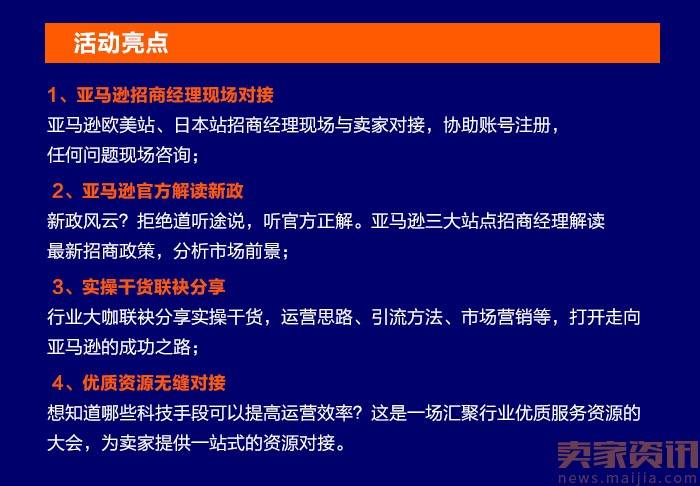 活动亮点

1、亚马逊招商经理现场对接

亚马逊欧美站、日本站招商经理现场与卖家对接，协助账号注册，任何问题现场咨询；

2、亚马逊官方解读新政

新政风云？拒绝道听途说，听官方正解。亚马逊三大站点招商经理解读最新招商政策，分析市场前景；

3、实操干货联袂分享

行业大咖联袂分享实操干货，运营思路、引流方法、市场营销等，打开走向亚马逊的成功之路；

4、优质资源无缝对接

想知道哪些科技手段可以提高运营效率？这是一场汇聚行业优质服务资源的大会，为卖家提供一站式的资源对接。

卖家资讯
news.maijia.com